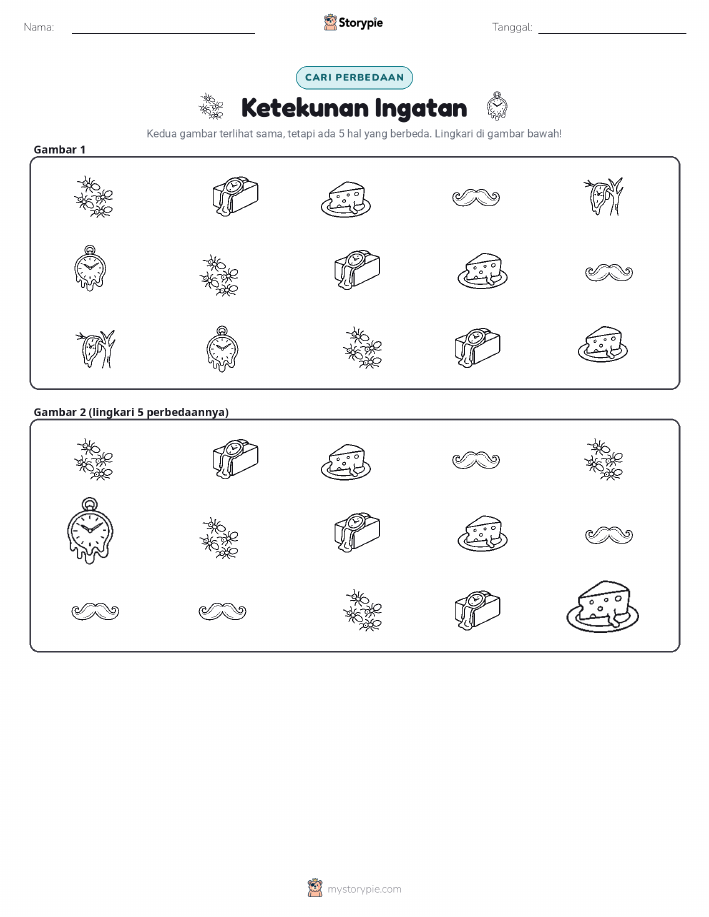 Nama:

Storypie

Tanggal:

CARI PERBEDAAN

Ketekunan Ingatan

Kedua gambar terlihat sama, tetapi ada 5 hal yang berbeda. Lingkari di gambar bawah!

Gambar 1

Gambar 2 (lingkari 5 perbedaannya)

mystorypie.com